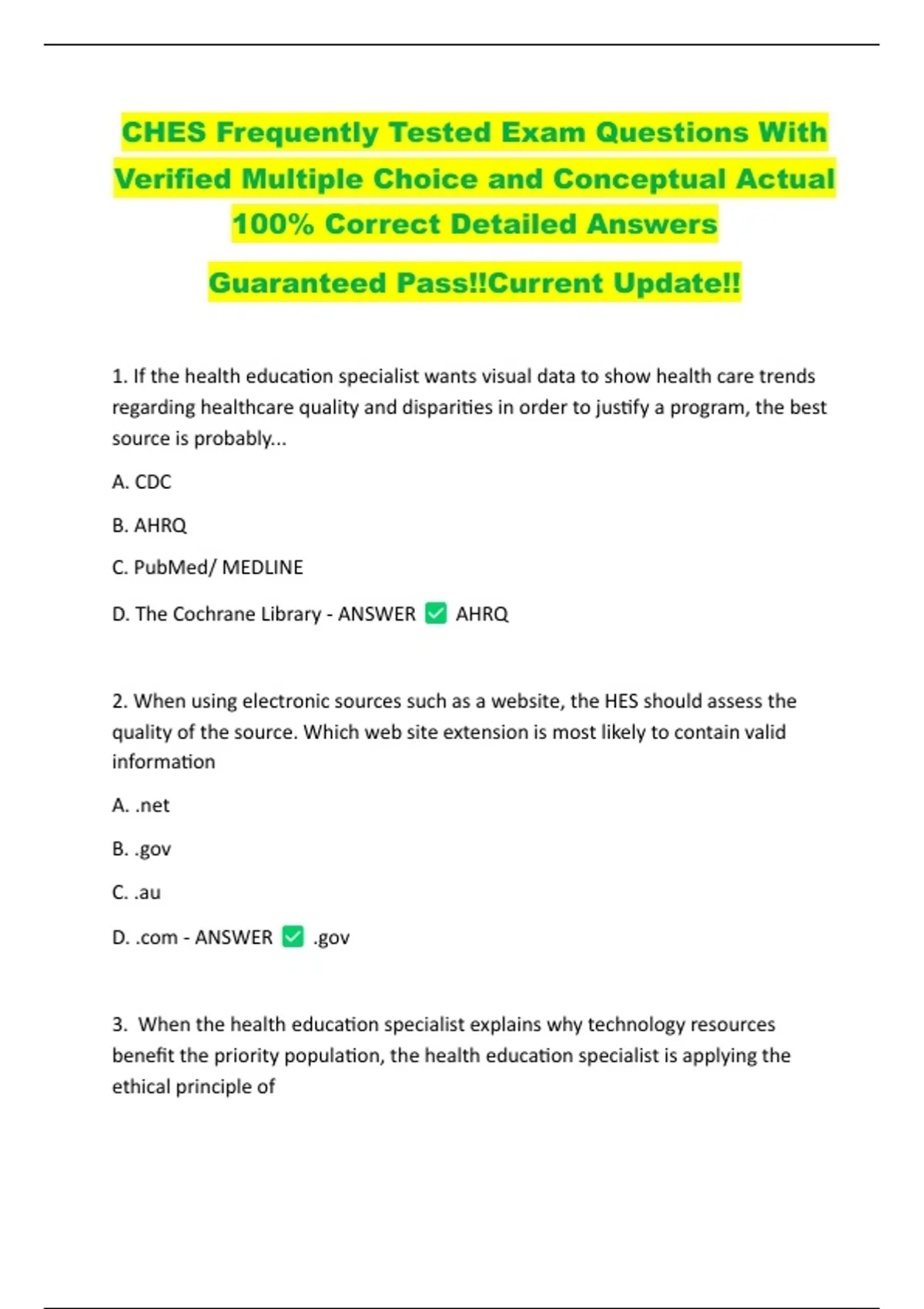 CHES Frequently Tested Exam Questions With Verified Multiple Choice and Conceptual Actual 100% Correct Detailed Answers

Guaranteed Pass!!Current Update!!

1. If the health education specialist wants visual data to show health care trends regarding healthcare quality and disparities in order to justify a program, the best source is probably...

A. CDC

B. AHRQ

C. PubMed/ MEDLINE

D. The Cochrane Library - ANSWER ✅ AHRQ

2. When using electronic sources such as a website, the HES should assess the quality of the source. Which web site extension is most likely to contain valid information

A. .net

B. .gov

C. .au

D. .com - ANSWER ✅ .gov

3. When the health education specialist explains why technology resources benefit the priority population, the health education specialist is applying the ethical principle of